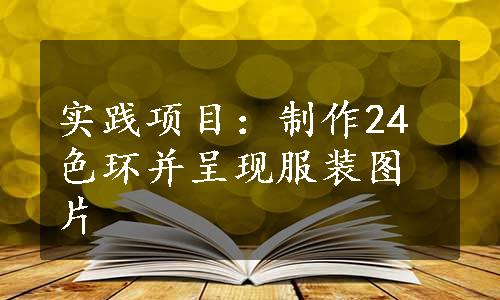 实践项目：制作24色环并呈现服装图片